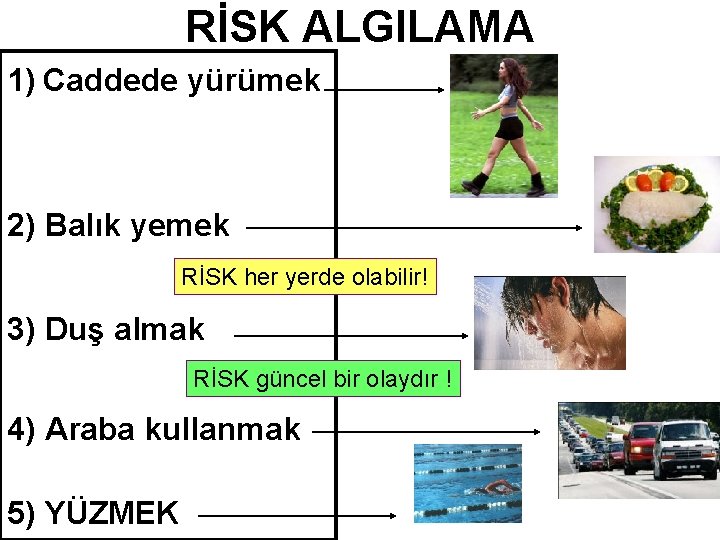 RİSK ALGILAMA

1) Caddede yürümek

2) Balık yemek

RİSK her yerde olabilir!

3) Duş almak

RİSK güncel bir olaydır !

4) Araba kullanmak

5) YÜZMEK